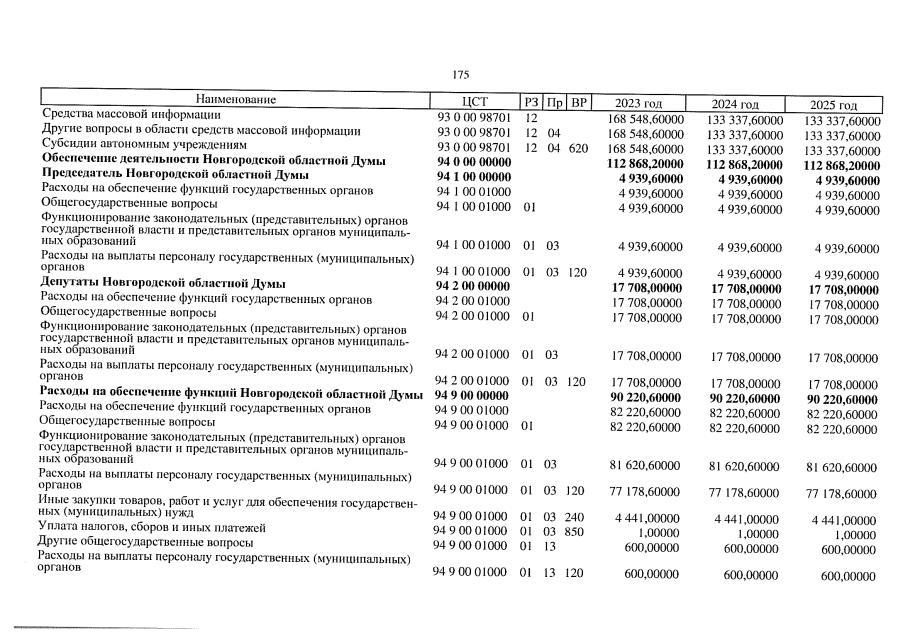 175

| Наименование | ЦСТ | РЗ | Пр | ВР | 2023 год | 2024 год | 2025 год |
|---|---|---|---|---|---|---|---|
| Средства массовой информации | 93 0 00 98701 | 12 | | | 168 548,60000 | 133 337,60000 | 133 337,60000 |
| Другие вопросы в области средств массовой информации | 93 0 00 98701 | 12 | 04 | | 168 548,60000 | 133 337,60000 | 133 337,60000 |
| Субсидии автономным учреждениям | 93 0 00 98701 | 12 | 04 | 620 | 168 548,60000 | 133 337,60000 | 133 337,60000 |
| **Обеспечение деятельности Новгородской областной Думы** | **94 0 00 00000** | | | | **112 868,20000** | **112 868,20000** | **112 868,20000** |
| **Председатель Новгородской областной Думы** | **94 1 00 00000** | | | | **4 939,60000** | **4 939,60000** | **4 939,60000** |
| Расходы на обеспечение функций государственных органов | 94 1 00 01000 | | | | 4 939,60000 | 4 939,60000 | 4 939,60000 |
| Общегосударственные вопросы | 94 1 00 01000 | 01 | | | 4 939,60000 | 4 939,60000 | 4 939,60000 |
| Функционирование законодательных (представительных) органов государственной власти и представительных органов муниципальных образований | 94 1 00 01000 | 01 | 03 | | 4 939,60000 | 4 939,60000 | 4 939,60000 |
| Расходы на выплаты персоналу государственных (муниципальных) органов | 94 1 00 01000 | 01 | 03 | 120 | 4 939,60000 | 4 939,60000 | 4 939,60000 |
| **Депутаты Новгородской областной Думы** | **94 2 00 00000** | | | | **17 708,00000** | **17 708,00000** | **17 708,00000** |
| Расходы на обеспечение функций государственных органов | 94 2 00 01000 | | | | 17 708,00000 | 17 708,00000 | 17 708,00000 |
| Общегосударственные вопросы | 94 2 00 01000 | 01 | | | 17 708,00000 | 17 708,00000 | 17 708,00000 |
| Функционирование законодательных (представительных) органов государственной власти и представительных органов муниципальных образований | 94 2 00 01000 | 01 | 03 | | 17 708,00000 | 17 708,00000 | 17 708,00000 |
| Расходы на выплаты персоналу государственных (муниципальных) органов | 94 2 00 01000 | 01 | 03 | 120 | 17 708,00000 | 17 708,00000 | 17 708,00000 |
| **Расходы на обеспечение функций Новгородской областной Думы** | **94 9 00 00000** | | | | **90 220,60000** | **90 220,60000** | **90 220,60000** |
| Расходы на обеспечение функций государственных органов | 94 9 00 01000 | | | | 82 220,60000 | 82 220,60000 | 82 220,60000 |
| Общегосударственные вопросы | 94 9 00 01000 | 01 | | | 82 220,60000 | 82 220,60000 | 82 220,60000 |
| Функционирование законодательных (представительных) органов государственной власти и представительных органов муниципальных образований | 94 9 00 01000 | 01 | 03 | | 81 620,60000 | 81 620,60000 | 81 620,60000 |
| Расходы на выплаты персоналу государственных (муниципальных) органов | 94 9 00 01000 | 01 | 03 | 120 | 77 178,60000 | 77 178,60000 | 77 178,60000 |
| Иные закупки товаров, работ и услуг для обеспечения государственных (муниципальных) нужд | 94 9 00 01000 | 01 | 03 | 240 | 4 441,00000 | 4 441,00000 | 4 441,00000 |
| Уплата налогов, сборов и иных платежей | 94 9 00 01000 | 01 | 03 | 850 | 1,00000 | 1,00000 | 1,00000 |
| Другие общегосударственные вопросы | 94 9 00 01000 | 01 | 13 | | 600,00000 | 600,00000 | 600,00000 |
| Расходы на выплаты персоналу государственных (муниципальных) органов | 94 9 00 01000 | 01 | 13 | 120 | 600,00000 | 600,00000 | 600,00000 |